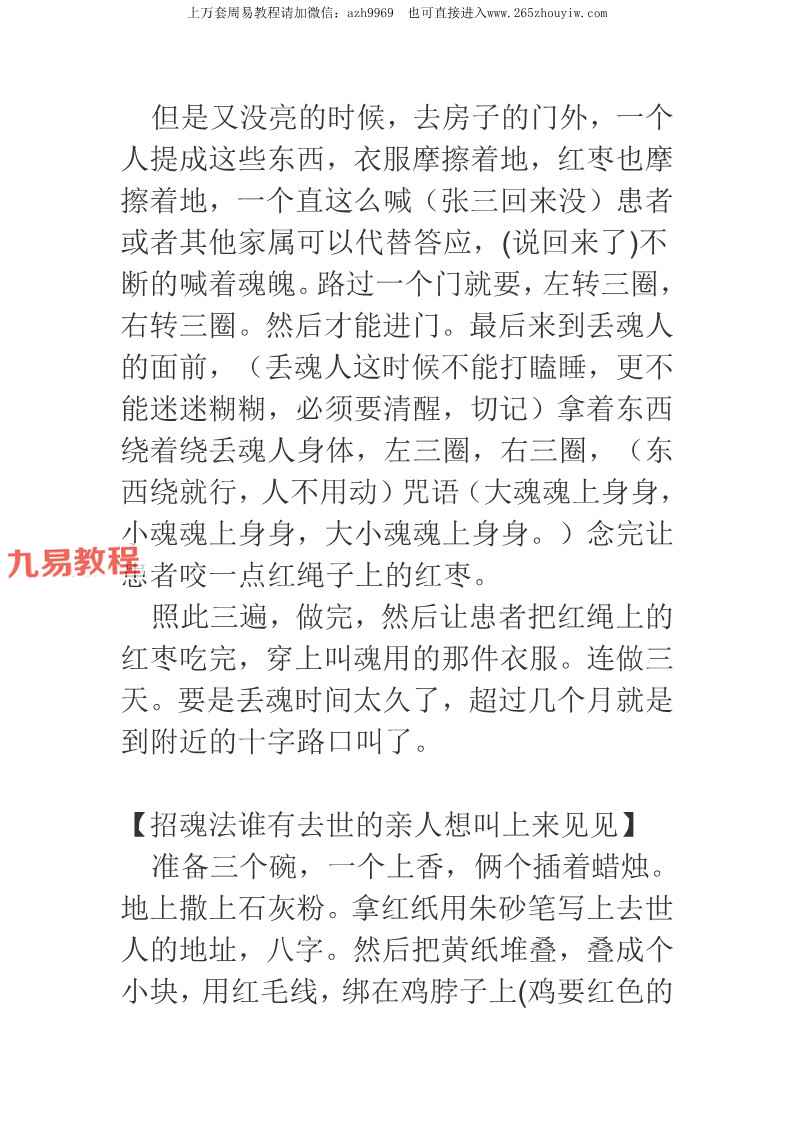 上万套周易教程请加微信：azh9969　也可直接进入www.265zhouyiw.com

但是又没亮的时候，去房子的门外，一个人提成这些东西，衣服摩擦着地，红枣也摩擦着地，一个直这么喊（张三回来没）患者或者其他家属可以代替答应，(说回来了)不断的喊着魂魄。路过一个门就要，左转三圈，右转三圈。然后才能进门。最后来到丢魂人的面前，（丢魂人这时候不能打瞌睡，更不能迷迷糊糊，必须要清醒，切记）拿着东西绕着绕丢魂人身体，左三圈，右三圈，（东西绕就行，人不用动）咒语（大魂魂上身身，小魂魂上身身，大小魂魂上身身。）念完让患者咬一点红绳子上的红枣。

九易教程

照此三遍，做完，然后让患者把红绳上的红枣吃完，穿上叫魂用的那件衣服。连做三天。要是丢魂时间太久了，超过几个月就是到附近的十字路口叫了。

【招魂法谁有去世的亲人想叫上来见见】
准备三个碗，一个上香，俩个插着蜡烛。地上撒上石灰粉。拿红纸用朱砂笔写上去世人的地址，八字。然后把黄纸堆叠，叠成个小块，用红毛线，绑在鸡脖子上(鸡要红色的